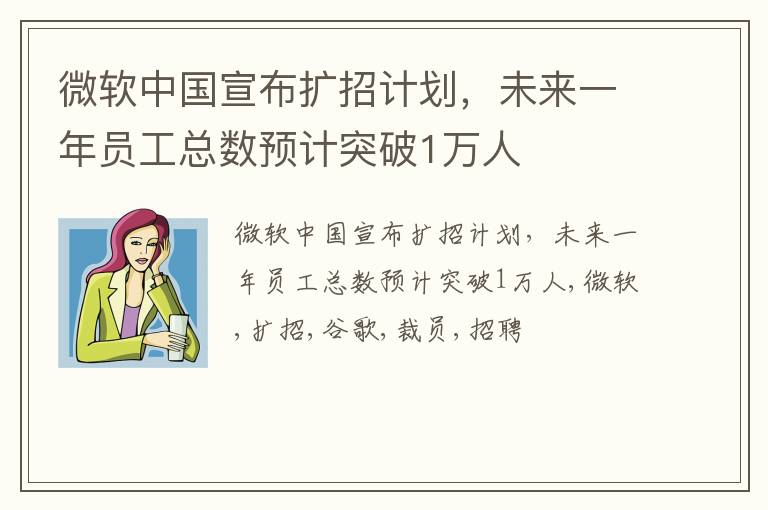 微软中国宣布扩招计划，未来一年员工总数预计突破1万人

微软中国宣布扩招计划，未来一年员工总数预计突破1万人，微软，扩招，谷歌，裁员，招聘